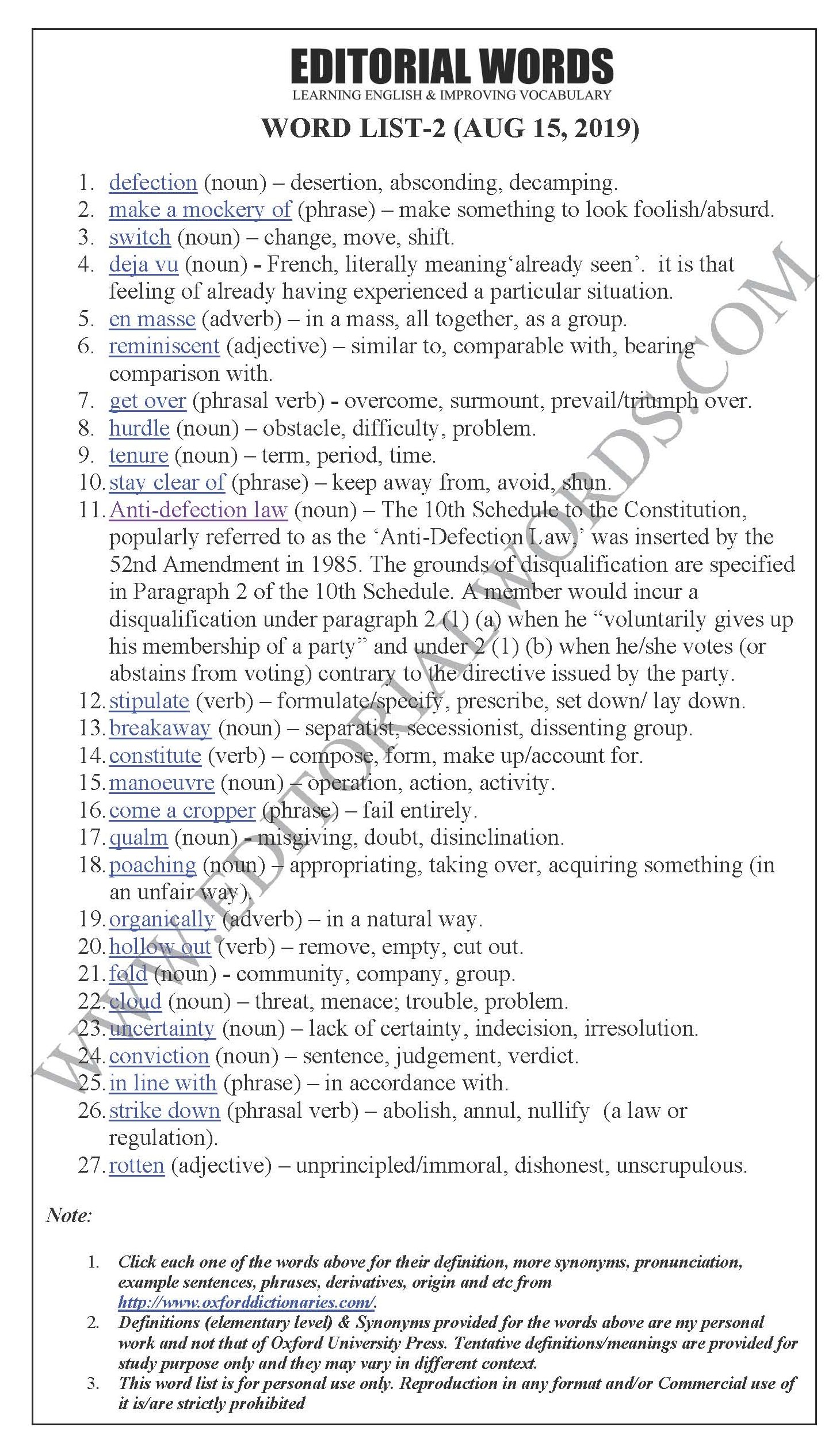 EDITORIAL WORDS
LEARNING ENGLISH & IMPROVING VOCABULARY

WORD LIST-2 (AUG 15, 2019)

1. defection (noun) – desertion, absconding, decamping.
2. make a mockery of (phrase) – make something to look foolish/absurd.
3. switch (noun) – change, move, shift.
4. deja vu (noun) - French, literally meaning‘already seen’. it is that feeling of already having experienced a particular situation.
5. en masse (adverb) – in a mass, all together, as a group.
6. reminiscent (adjective) – similar to, comparable with, bearing comparison with.
7. get over (phrasal verb) - overcome, surmount, prevail/triumph over.
8. hurdle (noun) – obstacle, difficulty, problem.
9. tenure (noun) – term, period, time.
10. stay clear of (phrase) – keep away from, avoid, shun.
11. Anti-defection law (noun) – The 10th Schedule to the Constitution, popularly referred to as the ‘Anti-Defection Law,’ was inserted by the 52nd Amendment in 1985. The grounds of disqualification are specified in Paragraph 2 of the 10th Schedule. A member would incur a disqualification under paragraph 2 (1) (a) when he “voluntarily gives up his membership of a party” and under 2 (1) (b) when he/she votes (or abstains from voting) contrary to the directive issued by the party.
12. stipulate (verb) – formulate/specify, prescribe, set down/ lay down.
13. breakaway (noun) – separatist, secessionist, dissenting group.
14. constitute (verb) – compose, form, make up/account for.
15. manoeuvre (noun) – operation, action, activity.
16. come a cropper (phrase) – fail entirely.
17. qualm (noun) - misgiving, doubt, disinclination.
18. poaching (noun) – appropriating, taking over, acquiring something (in an unfair way).
19. organically (adverb) – in a natural way.
20. hollow out (verb) – remove, empty, cut out.
21. fold (noun) - community, company, group.
22. cloud (noun) – threat, menace; trouble, problem.
23. uncertainty (noun) – lack of certainty, indecision, irresolution.
24. conviction (noun) – sentence, judgement, verdict.
25. in line with (phrase) – in accordance with.
26. strike down (phrasal verb) – abolish, annul, nullify (a law or regulation).
27. rotten (adjective) – unprincipled/immoral, dishonest, unscrupulous.

WWW.EDITORIALWORDS.COM

Note:

1. Click each one of the words above for their definition, more synonyms, pronunciation, example sentences, phrases, derivatives, origin and etc from http://www.oxforddictionaries.com/.
2. Definitions (elementary level) & Synonyms provided for the words above are my personal work and not that of Oxford University Press. Tentative definitions/meanings are provided for study purpose only and they may vary in different context.
3. This word list is for personal use only. Reproduction in any format and/or Commercial use of it is/are strictly prohibited